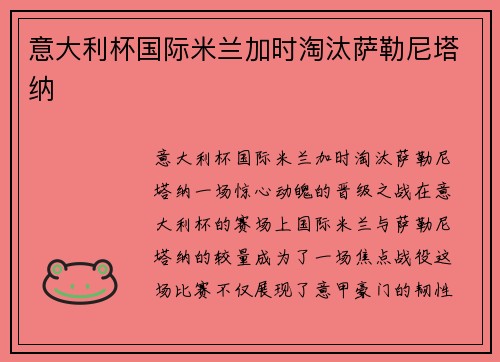 意大利杯国际米兰加时淘汰萨勒尼塔纳

意大利杯国际米兰加时淘汰萨勒尼塔纳一场惊心动魄的晋级之战在意大利杯的赛场上国际米兰与萨勒尼塔纳的较量成为了一场焦点战役这场比赛不仅展现了意甲豪门的韧性